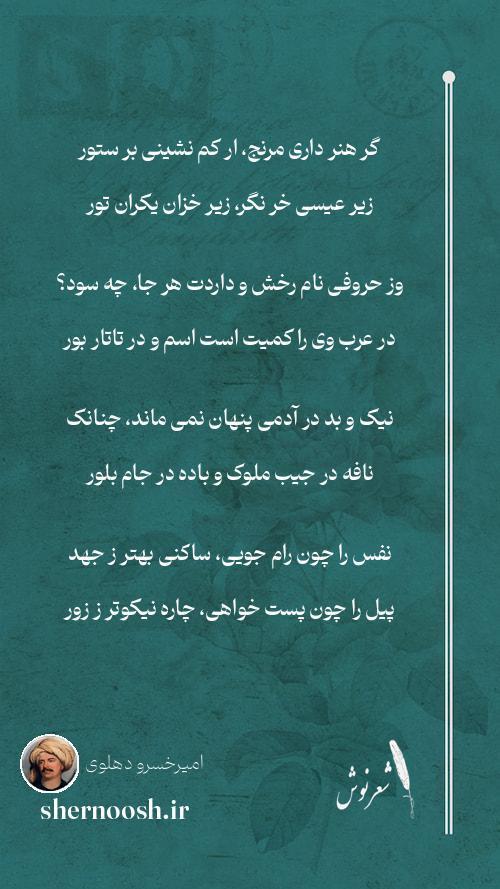 گر هنر داری مرنج، ار کم نشینی بر ستور
زیر عیسی خر نگر، زیر خزان یکران تور

وز حروفی نام رخش و داردت هر جا، چه سود؟
در عرب وی را کمیت است اسم و در تاتار بور

نیک و بد در آدمی پنهان نمی ماند، چنانک
نافه در جیب ملوک و باده در جام بلور

نفس را چون رام جویی، ساکنی بهتر ز جهد
پیل را چون پست خواهی، چاره نیکوتر ز زور

امیرخسرو دهلوی
shernoosh.ir
شعرنوش